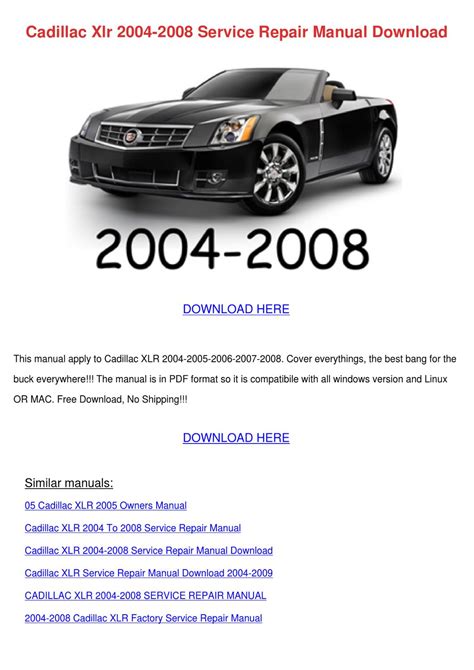 Cadillac Xlr 2004-2008 Service Repair Manual Download

2004-2008

DOWNLOAD HERE

This manual apply to Cadillac XLR 2004-2005-2006-2007-2008. Cover everythings, the best bang for the buck everywhere!!! The manual is in PDF format so it is compatibile with all windows version and Linux OR MAC. Free Download, No Shipping!!!

DOWNLOAD HERE

Similar manuals:

05 Cadillac XLR 2005 Owners Manual

Cadillac XLR 2004 To 2008 Service Repair Manual

Cadillac XLR 2004-2008 Service Repair Manual Download

Cadillac XLR Service Repair Manual Download 2004-2009

CADILLAC XLR 2004-2008 SERVICE REPAIR MANUAL

2004-2008 Cadillac XLR Factory Service Repair Manual